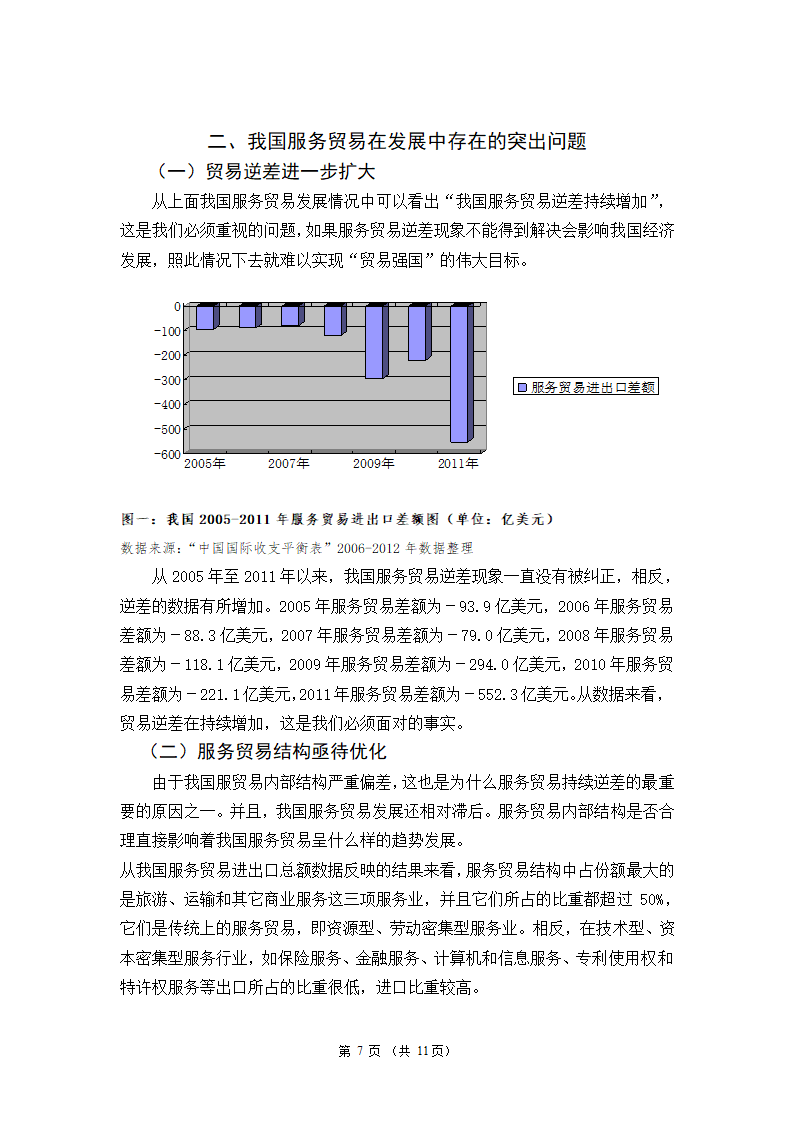 二、我国服务贸易在发展中存在的突出问题

（一）贸易逆差进一步扩大

从上面我国服务贸易发展情况中可以看出“我国服务贸易逆差持续增加”，这是我们必须重视的问题，如果服务贸易逆差现象不能得到解决会影响我国经济发展，照此情况下去就难以实现“贸易强国”的伟大目标。

0
-100
-200
-300
-400
-500
-600
2005年
2007年
2009年
2011年
服务贸易进出口差额

图一：我国 2005-2011 年服务贸易进出口差额图（单位：亿美元）

数据来源：“中国国际收支平衡表”2006-2012 年数据整理

从 2005 年至 2011 年以来，我国服务贸易逆差现象一直没有被纠正，相反，逆差的数据有所增加。2005 年服务贸易差额为－93.9 亿美元，2006 年服务贸易差额为－88.3 亿美元，2007 年服务贸易差额为－79.0 亿美元，2008 年服务贸易差额为－118.1 亿美元，2009 年服务贸易差额为－294.0 亿美元，2010 年服务贸易差额为－221.1 亿美元，2011 年服务贸易差额为－552.3 亿美元。从数据来看，贸易逆差在持续增加，这是我们必须面对的事实。

（二）服务贸易结构亟待优化

由于我国服贸易内部结构严重偏差，这也是为什么服务贸易持续逆差的最重要的原因之一。并且，我国服务贸易发展还相对滞后。服务贸易内部结构是否合理直接影响着我国服务贸易呈什么样的趋势发展。

从我国服务贸易进出口总额数据反映的结果来看，服务贸易结构中占份额最大的是旅游、运输和其它商业服务这三项服务业，并且它们所占的比重都超过 50%，它们是传统上的服务贸易，即资源型、劳动密集型服务业。相反，在技术型、资本密集型服务行业，如保险服务、金融服务、计算机和信息服务、专利使用权和特许权服务等出口所占的比重很低，进口比重较高。

第 7 页 （共 11页）